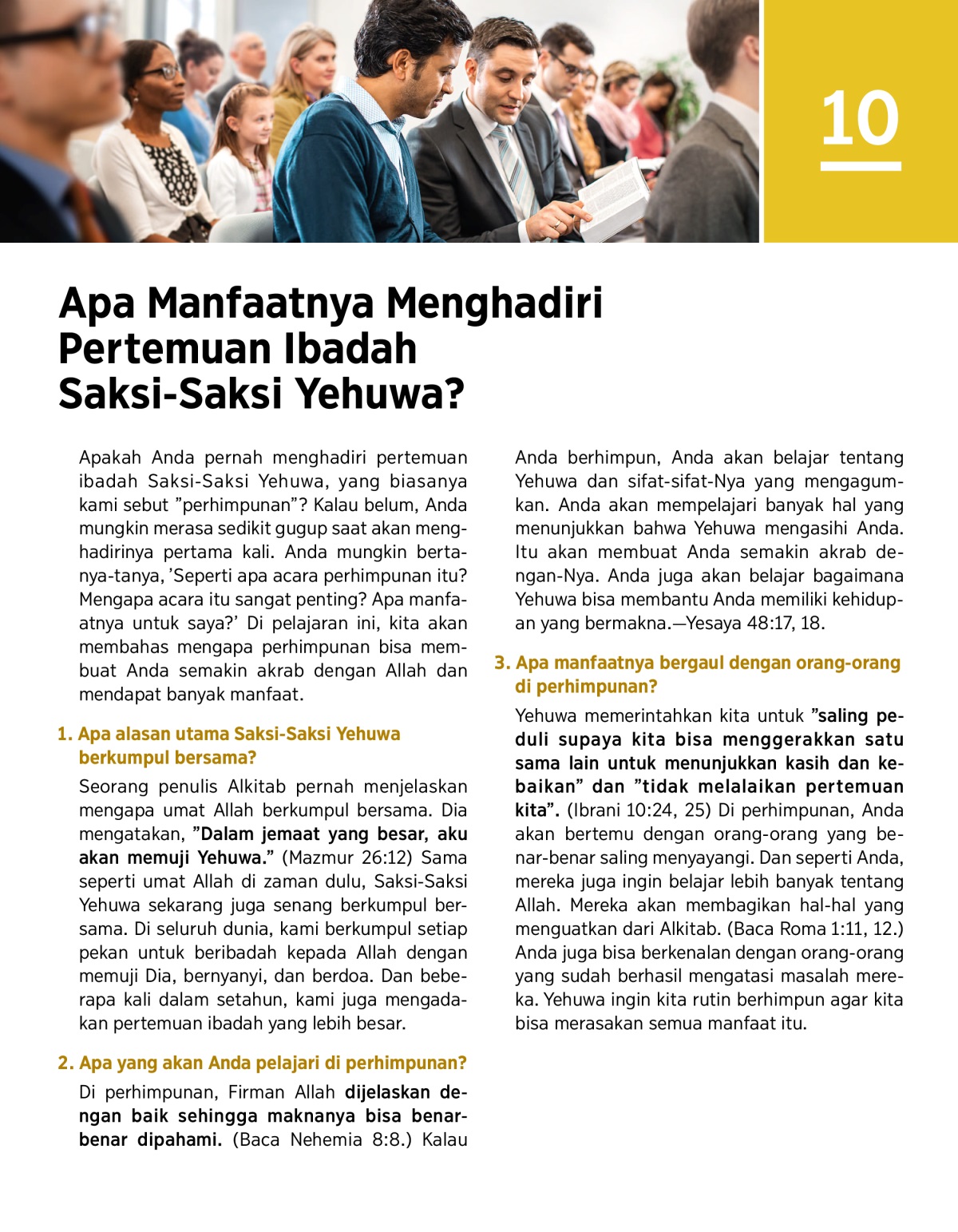 10

Apa Manfaatnya Menghadiri Pertemuan Ibadah Saksi-Saksi Yehuwa?

Apakah Anda pernah menghadiri pertemuan ibadah Saksi-Saksi Yehuwa, yang biasanya kami sebut ”perhimpunan”? Kalau belum, Anda mungkin merasa sedikit gugup saat akan menghadirinya pertama kali. Anda mungkin bertanya-tanya, ’Seperti apa acara perhimpunan itu? Mengapa acara itu sangat penting? Apa manfaatnya untuk saya?’ Di pelajaran ini, kita akan membahas mengapa perhimpunan bisa membuat Anda semakin akrab dengan Allah dan mendapat banyak manfaat.

1. Apa alasan utama Saksi-Saksi Yehuwa berkumpul bersama?

Seorang penulis Alkitab pernah menjelaskan mengapa umat Allah berkumpul bersama. Dia mengatakan, ”Dalam jemaat yang besar, aku akan memuji Yehuwa.” (Mazmur 26:12) Sama seperti umat Allah di zaman dulu, Saksi-Saksi Yehuwa sekarang juga senang berkumpul bersama. Di seluruh dunia, kami berkumpul setiap pekan untuk beribadah kepada Allah dengan memuji Dia, bernyanyi, dan berdoa. Dan beberapa kali dalam setahun, kami juga mengadakan pertemuan ibadah yang lebih besar.

2. Apa yang akan Anda pelajari di perhimpunan?

Di perhimpunan, Firman Allah dijelaskan dengan baik sehingga maknanya bisa benar-benar dipahami. (Baca Nehemia 8:8.) Kalau Anda berhimpun, Anda akan belajar tentang Yehuwa dan sifat-sifat-Nya yang mengagumkan. Anda akan mempelajari banyak hal yang menunjukkan bahwa Yehuwa mengasihi Anda. Itu akan membuat Anda semakin akrab dengan-Nya. Anda juga akan belajar bagaimana Yehuwa bisa membantu Anda memiliki kehidupan yang bermakna.—Yesaya 48:17, 18.

3. Apa manfaatnya bergaul dengan orang-orang di perhimpunan?

Yehuwa memerintahkan kita untuk ”saling peduli supaya kita bisa menggerakkan satu sama lain untuk menunjukkan kasih dan kebaikan” dan ”tidak melalaikan pertemuan kita”. (Ibrani 10:24, 25) Di perhimpunan, Anda akan bertemu dengan orang-orang yang benar-benar saling menyayangi. Dan seperti Anda, mereka juga ingin belajar lebih banyak tentang Allah. Mereka akan membagikan hal-hal yang menguatkan dari Alkitab. (Baca Roma 1:11, 12.) Anda juga bisa berkenalan dengan orang-orang yang sudah berhasil mengatasi masalah mereka. Yehuwa ingin kita rutin berhimpun agar kita bisa merasakan semua manfaat itu.